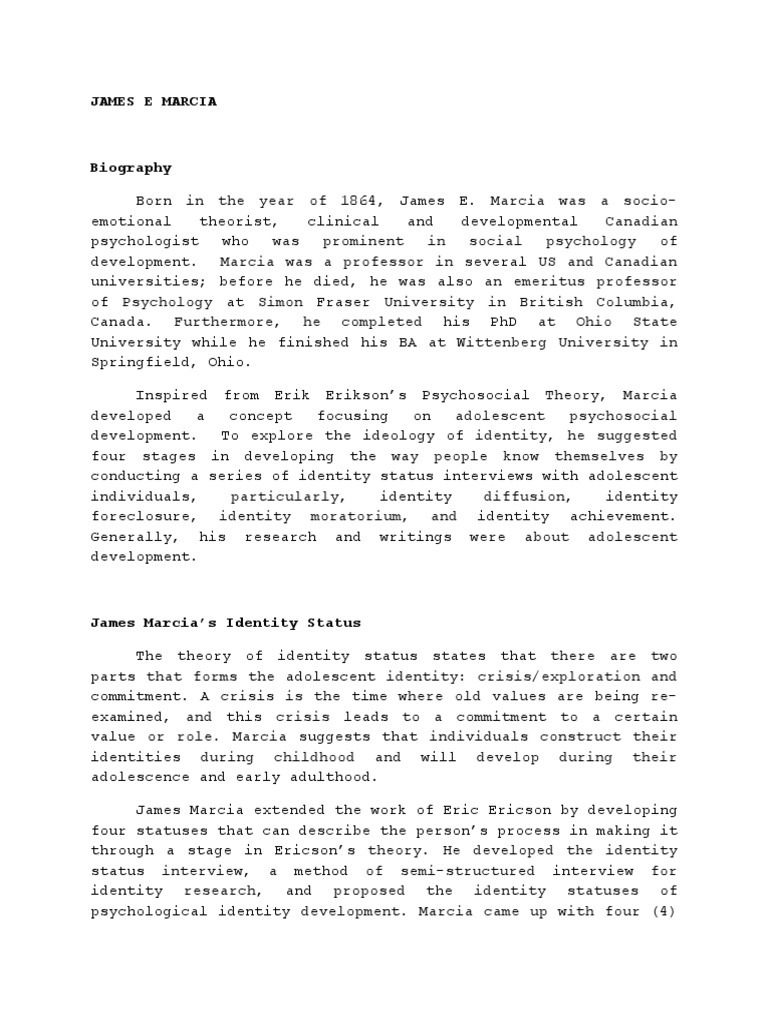 JAMES E MARCIA

Biography

Born in the year of 1864, James E. Marcia was a socio-emotional theorist, clinical and developmental Canadian psychologist who was prominent in social psychology of development. Marcia was a professor in several US and Canadian universities; before he died, he was also an emeritus professor of Psychology at Simon Fraser University in British Columbia, Canada. Furthermore, he completed his PhD at Ohio State University while he finished his BA at Wittenberg University in Springfield, Ohio.

Inspired from Erik Erikson's Psychosocial Theory, Marcia developed a concept focusing on adolescent psychosocial development. To explore the ideology of identity, he suggested four stages in developing the way people know themselves by conducting a series of identity status interviews with adolescent individuals, particularly, identity diffusion, identity foreclosure, identity moratorium, and identity achievement. Generally, his research and writings were about adolescent development.

James Marcia's Identity Status

The theory of identity status states that there are two parts that forms the adolescent identity: crisis/exploration and commitment. A crisis is the time where old values are being re-examined, and this crisis leads to a commitment to a certain value or role. Marcia suggests that individuals construct their identities during childhood and will develop during their adolescence and early adulthood.

James Marcia extended the work of Eric Ericson by developing four statuses that can describe the person's process in making it through a stage in Ericson's theory. He developed the identity status interview, a method of semi-structured interview for identity research, and proposed the identity statuses of psychological identity development. Marcia came up with four (4)